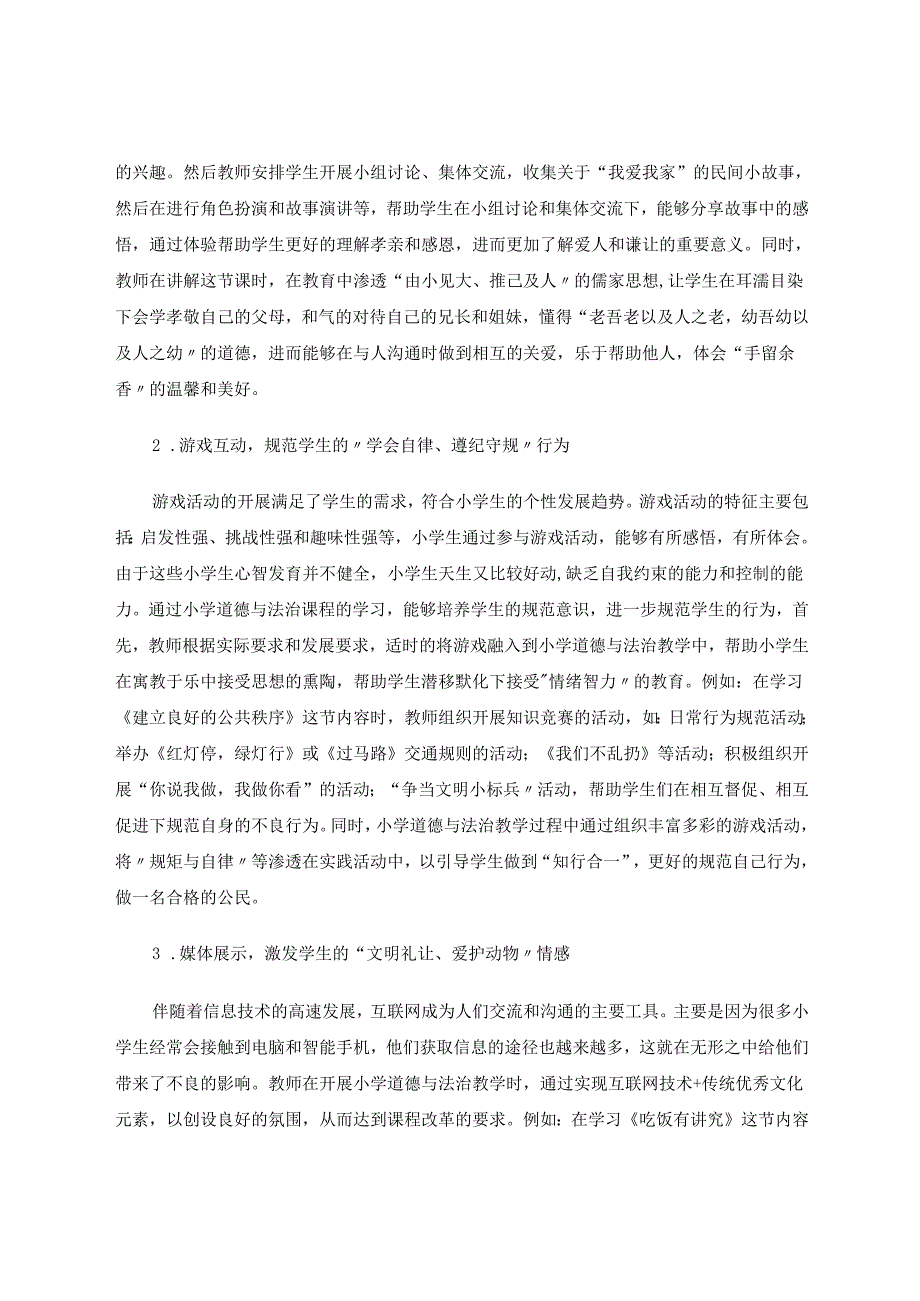 的兴趣。然后教师安排学生开展小组讨论、集体交流，收集关于“我爱我家”的民间小故事，然后在进行角色扮演和故事演讲等，帮助学生在小组讨论和集体交流下，能够分享故事中的感悟，通过体验帮助学生更好的理解孝亲和感恩，进而更加了解爱人和谦让的重要意义。同时，教师在讲解这节课时，在教育中渗透“由小见大、推己及人〃的儒家思想，让学生在耳濡目染下会学孝敬自己的父母，和气的对待自己的兄长和姐妹，懂得“老吾老以及人之老，幼吾幼以及人之幼〃的道德，进而能够在与人沟通时做到相互的关爱，乐于帮助他人，体会“手留余香〃的温馨和美好。

2．游戏互动，规范学生的〃学会自律、遵纪守规〃行为

游戏活动的开展满足了学生的需求，符合小学生的个性发展趋势。游戏活动的特征主要包括：启发性强、挑战性强和趣味性强等，小学生通过参与游戏活动，能够有所感悟，有所体会。由于这些小学生心智发育并不健全，小学生天生又比较好动，缺乏自我约束的能力和控制的能力。通过小学道德与法治课程的学习，能够培养学生的规范意识，进一步规范学生的行为，首先，教师根据实际要求和发展要求，适时的将游戏融入到小学道德与法治教学中，帮助小学生在寓教于乐中接受思想的熏陶，帮助学生潜移默化下接受"情绪智力〃的教育。例如：在学习《建立良好的公共秩序》这节内容时，教师组织开展知识竞赛的活动，如：日常行为规范活动；举办《红灯停，绿灯行》或《过马路》交通规则的活动；《我们不乱扔》等活动；积极组织开展“你说我做，我做你看”的活动；“争当文明小标兵〃活动，帮助学生们在相互督促、相互促进下规范自身的不良行为。同时，小学道德与法治教学过程中通过组织丰富多彩的游戏活动，将〃规矩与自律〃等渗透在实践活动中，以引导学生做到“知行合一”，更好的规范自己行为，做一名合格的公民。

3．媒体展示，激发学生的“文明礼让、爱护动物〃情感

伴随着信息技术的高速发展，互联网成为人们交流和沟通的主要工具。主要是因为很多小学生经常会接触到电脑和智能手机，他们获取信息的途径也越来越多，这就在无形之中给他们带来了不良的影响。教师在开展小学道德与法治教学时，通过实现互联网技术+传统优秀文化元素，以创设良好的氛围，从而达到课程改革的要求。例如：在学习《吃饭有讲究》这节内容